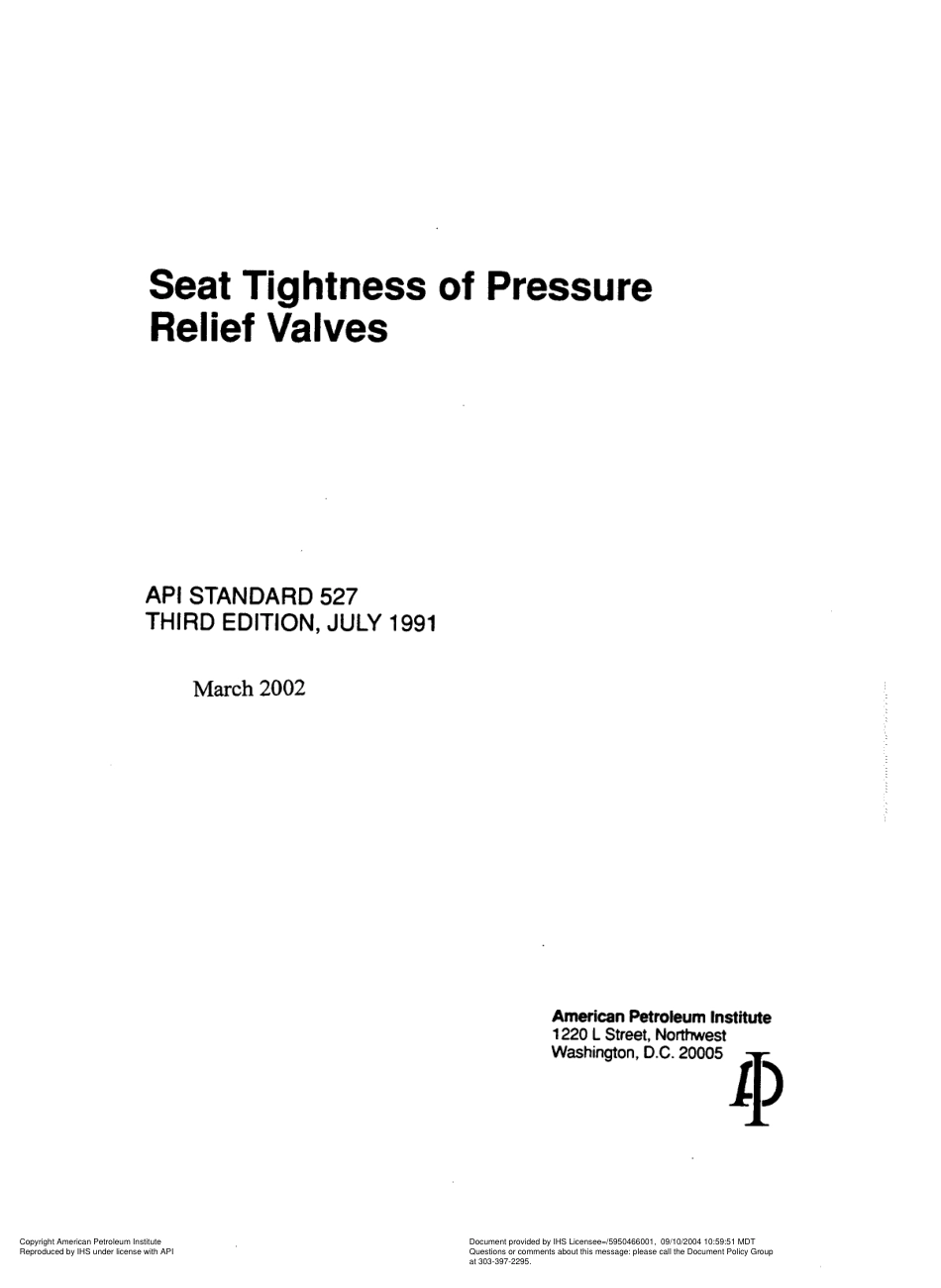 Seat Tightness of Pressure Relief Valves

API STANDARD 527
THIRD EDITION, JULY 1991

March 2002

American Petroleum Institute
1220 L Street, Northwest
Washington, D.C. 20005

Copyright American Petroleum Institute
Reproduced by IHS under license with API

Document provided by IHS Licensee=/5950466001, 09/10/2004 10:59:51 MDT
Questions or comments about this message: please call the Document Policy Group at 303-397-2295.